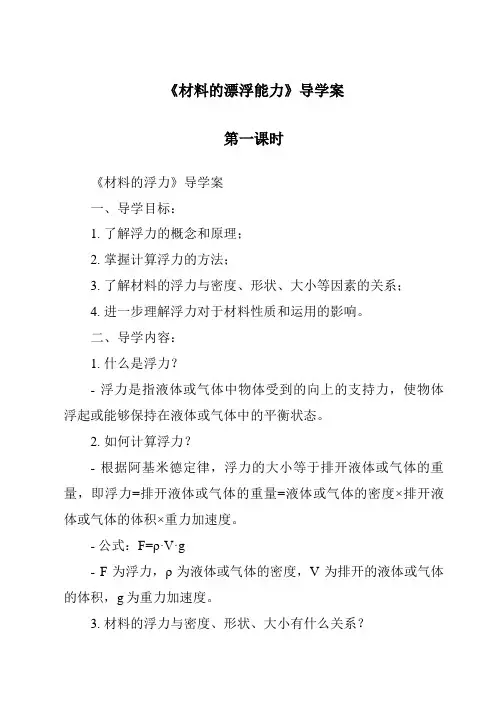 《材料的漂浮能力》导学案

第一课时

《材料的浮力》导学案

一、导学目标：

1. 了解浮力的概念和原理；

2. 掌握计算浮力的方法；

3. 了解材料的浮力与密度、形状、大小等因素的关系；

4. 进一步理解浮力对于材料性质和运用的影响。

二、导学内容：

1. 什么是浮力？

- 浮力是指液体或气体中物体受到的向上的支持力，使物体浮起或能够保持在液体或气体中的平衡状态。

2. 如何计算浮力？

- 根据阿基米德定律，浮力的大小等于排开液体或气体的重量，即浮力=排开液体或气体的重量=液体或气体的密度×排开液体或气体的体积×重力加速度。

- 公式：$F=\rho \cdot V \cdot g$

- F 为浮力，ρ 为液体或气体的密度，V 为排开的液体或气体的体积，g 为重力加速度。

3. 材料的浮力与密度、形状、大小有什么关系？